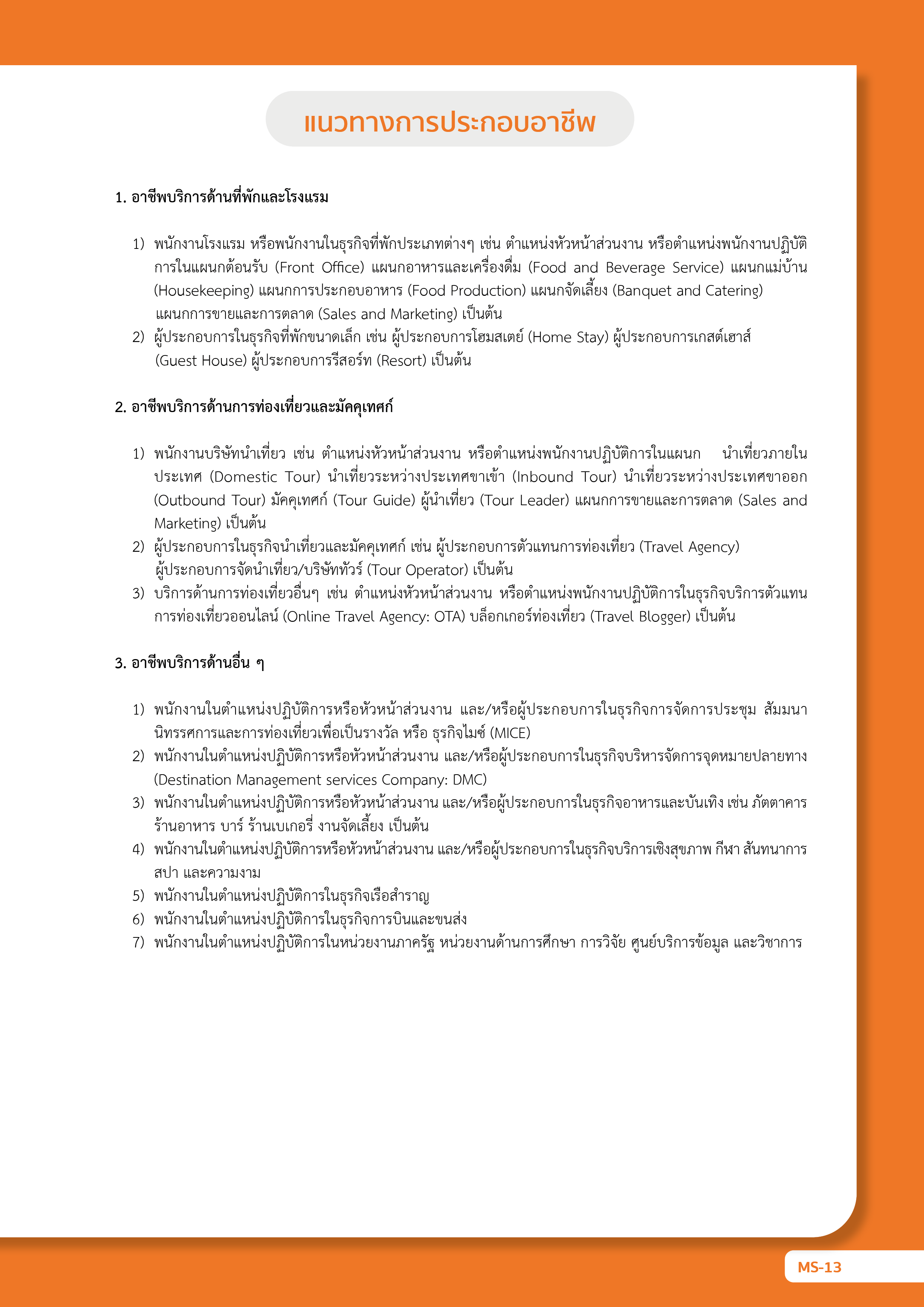 แนวทางการประกอบอาชีพ

1. อาชีพบริการด้านที่พักและโรงแรม

1) พนักงานโรงแรม หรือพนักงานในธุรกิจที่พักประเภทต่างๆ เช่น ตำแหน่งหัวหน้าส่วนงาน หรือตำแหน่งพนักงานปฏิบัติการในแผนกต้อนรับ (Front Office) แผนกอาหารและเครื่องดื่ม (Food and Beverage Service) แผนกแม่บ้าน (Housekeeping) แผนกการประกอบอาหาร (Food Production) แผนกจัดเลี้ยง (Banquet and Catering) แผนกการขายและการตลาด (Sales and Marketing) เป็นต้น
2) ผู้ประกอบการในธุรกิจที่พักขนาดเล็ก เช่น ผู้ประกอบการโฮมสเตย์ (Home Stay) ผู้ประกอบการเกสต์เฮาส์ (Guest House) ผู้ประกอบการรีสอร์ท (Resort) เป็นต้น

2. อาชีพบริการด้านการท่องเที่ยวและมัคคุเทศก์

1) พนักงานบริษัทนำเที่ยว เช่น ตำแหน่งหัวหน้าส่วนงาน หรือตำแหน่งพนักงานปฏิบัติการในแผนก นำเที่ยวภายในประเทศ (Domestic Tour) นำเที่ยวระหว่างประเทศขาเข้า (Inbound Tour) นำเที่ยวระหว่างประเทศขาออก (Outbound Tour) มัคคุเทศก์ (Tour Guide) ผู้นำเที่ยว (Tour Leader) แผนกการขายและการตลาด (Sales and Marketing) เป็นต้น
2) ผู้ประกอบการในธุรกิจนำเที่ยวและมัคคุเทศก์ เช่น ผู้ประกอบการตัวแทนการท่องเที่ยว (Travel Agency) ผู้ประกอบการจัดนำเที่ยว/บริษัททัวร์ (Tour Operator) เป็นต้น
3) บริการด้านการท่องเที่ยวอื่นๆ เช่น ตำแหน่งหัวหน้าส่วนงาน หรือตำแหน่งพนักงานปฏิบัติการในธุรกิจบริการตัวแทนการท่องเที่ยวออนไลน์ (Online Travel Agency: OTA) บล็อกเกอร์ท่องเที่ยว (Travel Blogger) เป็นต้น

3. อาชีพบริการด้านอื่น ๆ

1) พนักงานในตำแหน่งปฏิบัติการหรือหัวหน้าส่วนงาน และ/หรือผู้ประกอบการในธุรกิจการจัดการประชุม สัมมนา นิทรรศการและการท่องเที่ยวเพื่อเป็นรางวัล หรือ ธุรกิจไมซ์ (MICE)
2) พนักงานในตำแหน่งปฏิบัติการหรือหัวหน้าส่วนงาน และ/หรือผู้ประกอบการในธุรกิจบริหารจัดการจุดหมายปลายทาง (Destination Management services Company: DMC)
3) พนักงานในตำแหน่งปฏิบัติการหรือหัวหน้าส่วนงาน และ/หรือผู้ประกอบการในธุรกิจอาหารและบันเทิง เช่น ภัตตาคาร ร้านอาหาร บาร์ ร้านเบเกอรี่ งานจัดเลี้ยง เป็นต้น
4) พนักงานในตำแหน่งปฏิบัติการหรือหัวหน้าส่วนงาน และ/หรือผู้ประกอบการในธุรกิจบริการเชิงสุขภาพ กีฬา สันทนาการ สปา และความงาม
5) พนักงานในตำแหน่งปฏิบัติการในธุรกิจเรือสำราญ
6) พนักงานในตำแหน่งปฏิบัติการในธุรกิจการบินและขนส่ง
7) พนักงานในตำแหน่งปฏิบัติการในหน่วยงานภาครัฐ หน่วยงานด้านการศึกษา การวิจัย ศูนย์บริการข้อมูล และวิชาการ

MS-13